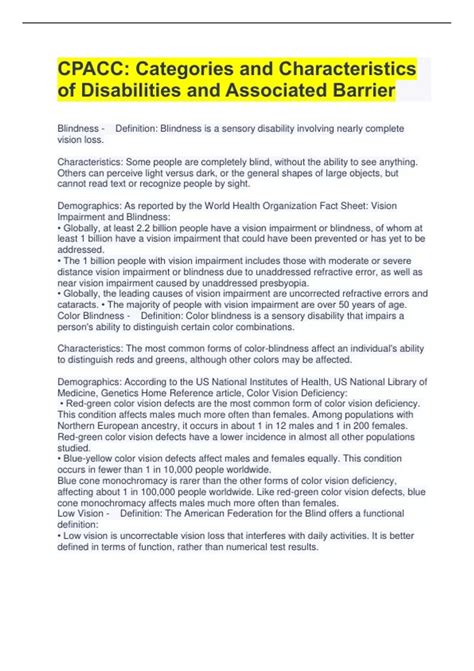 CPACC: Categories and Characteristics of Disabilities and Associated Barrier

Blindness - Definition: Blindness is a sensory disability involving nearly complete vision loss.

Characteristics: Some people are completely blind, without the ability to see anything. Others can perceive light versus dark, or the general shapes of large objects, but cannot read text or recognize people by sight.

Demographics: As reported by the World Health Organization Fact Sheet: Vision Impairment and Blindness:
• Globally, at least 2.2 billion people have a vision impairment or blindness, of whom at least 1 billion have a vision impairment that could have been prevented or has yet to be addressed.
• The 1 billion people with vision impairment includes those with moderate or severe distance vision impairment or blindness due to unaddressed refractive error, as well as near vision impairment caused by unaddressed presbyopia.
• Globally, the leading causes of vision impairment are uncorrected refractive errors and cataracts. • The majority of people with vision impairment are over 50 years of age.
Color Blindness - Definition: Color blindness is a sensory disability that impairs a person's ability to distinguish certain color combinations.

Characteristics: The most common forms of color-blindness affect an individual's ability to distinguish reds and greens, although other colors may be affected.

Demographics: According to the US National Institutes of Health, US National Library of Medicine, Genetics Home Reference article, Color Vision Deficiency:
• Red-green color vision defects are the most common form of color vision deficiency. This condition affects males much more often than females. Among populations with Northern European ancestry, it occurs in about 1 in 12 males and 1 in 200 females. Red-green color vision defects have a lower incidence in almost all other populations studied.
• Blue-yellow color vision defects affect males and females equally. This condition occurs in fewer than 1 in 10,000 people worldwide.
Blue cone monochromacy is rarer than the other forms of color vision deficiency, affecting about 1 in 100,000 people worldwide. Like red-green color vision defects, blue cone monochromacy affects males much more often than females.
Low Vision - Definition: The American Federation for the Blind offers a functional definition:
• Low vision is uncorrectable vision loss that interferes with daily activities. It is better defined in terms of function, rather than numerical test results.